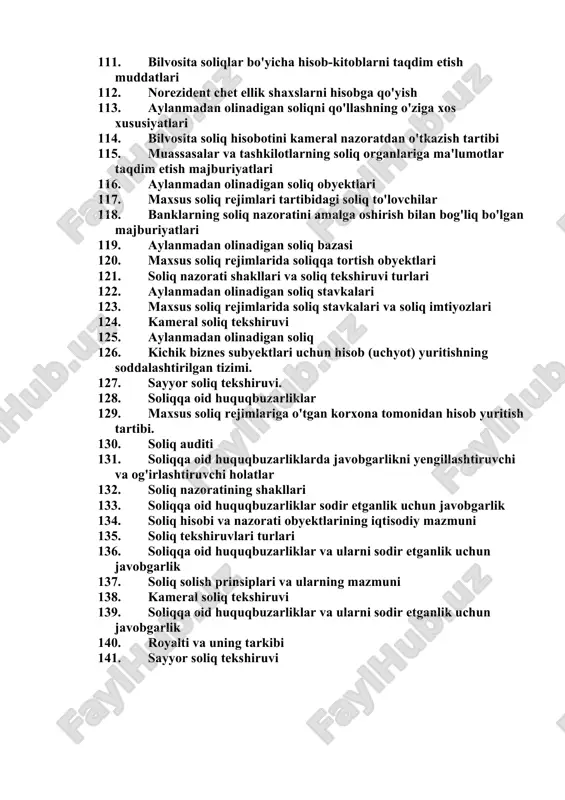 111. Bilvosita soliqlar bo'yicha hisob-kitoblarni taqdim etish muddatlari
112. Norezident chet ellik shaxslarni hisobga qo'yish
113. Aylanmadan olinadigan soliqni qo'llashning o'ziga xos xususiyatlari
114. Bilvosita soliq hisobotini kameral nazoratdan o'tkazish tartibi
115. Muassasalar va tashkilotlarning soliq organlariga ma'lumotlar taqdim etish majburiyatlari
116. Aylanmadan olinadigan soliq obyektlari
117. Maxsus soliq rejimlari tartibidagi soliq to'lovchilar
118. Banklarning soliq nazoratini amalga oshirish bilan bog'liq bo'lgan majburiyatlari
119. Aylanmadan olinadigan soliq bazasi
120. Maxsus soliq rejimlarida soliqqa tortish obyektlari
121. Soliq nazorati shakllari va soliq tekshiruvi turlari
122. Aylanmadan olinadigan soliq stavkalari
123. Maxsus soliq rejimlarida soliq stavkalari va soliq imtiyozlari
124. Kameral soliq tekshiruvi
125. Aylanmadan olinadigan soliq
126. Kichik biznes subyektlari uchun hisob (uchyot) yuritishning soddalashtirilgan tizimi.
127. Sayyor soliq tekshiruvi.
128. Soliqqa oid huquqbuzarliklar
129. Maxsus soliq rejimlariga o'tgan korxona tomonidan hisob yuritish tartibi.
130. Soliq auditi
131. Soliqqa oid huquqbuzarliklarda javobgarlikni yengillashtiruvchi va og'irlashtiruvchi holatlar
132. Soliq nazoratining shakllari
133. Soliqqa oid huquqbuzarliklar sodir etganlik uchun javobgarlik
134. Soliq hisobi va nazorati obyektlarining iqtisodiy mazmuni
135. Soliq tekshiruvlari turlari
136. Soliqqa oid huquqbuzarliklar va ularni sodir etganlik uchun javobgarlik
137. Soliq solish prinsiplari va ularning mazmuni
138. Kameral soliq tekshiruvi
139. Soliqqa oid huquqbuzarliklar va ularni sodir etganlik uchun javobgarlik
140. Royalti va uning tarkibi
141. Sayyor soliq tekshiruvi

FaylHub.uz